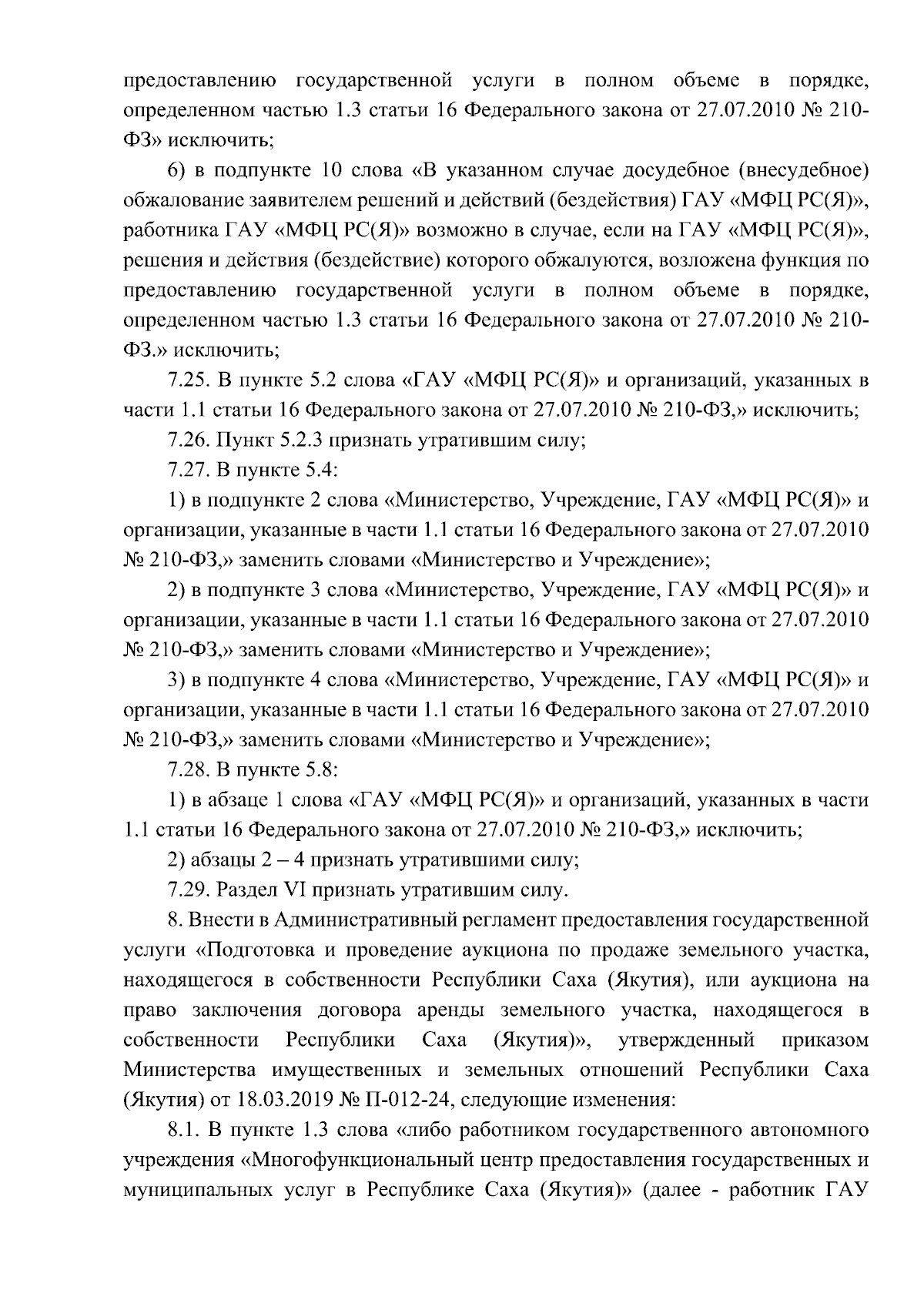 предоставлению государственной услуги в полном объеме в порядке, определенном частью 1.3 статьи 16 Федерального закона от 27.07.2010 № 210-ФЗ» исключить;

6) в подпункте 10 слова «В указанном случае досудебное (внесудебное) обжалование заявителем решений и действий (бездействия) ГАУ «МФЦ РС(Я)», работника ГАУ «МФЦ РС(Я)» возможно в случае, если на ГАУ «МФЦ РС(Я)», решения и действия (бездействие) которого обжалуются, возложена функция по предоставлению государственной услуги в полном объеме в порядке, определенном частью 1.3 статьи 16 Федерального закона от 27.07.2010 № 210-ФЗ.» исключить;

7.25. В пункте 5.2 слова «ГАУ «МФЦ РС(Я)» и организаций, указанных в части 1.1 статьи 16 Федерального закона от 27.07.2010 № 210-ФЗ,» исключить;

7.26. Пункт 5.2.3 признать утратившим силу;

7.27. В пункте 5.4:

1) в подпункте 2 слова «Министерство, Учреждение, ГАУ «МФЦ РС(Я)» и организации, указанные в части 1.1 статьи 16 Федерального закона от 27.07.2010 № 210-ФЗ,» заменить словами «Министерство и Учреждение»;

2) в подпункте 3 слова «Министерство, Учреждение, ГАУ «МФЦ РС(Я)» и организации, указанные в части 1.1 статьи 16 Федерального закона от 27.07.2010 № 210-ФЗ,» заменить словами «Министерство и Учреждение»;

3) в подпункте 4 слова «Министерство, Учреждение, ГАУ «МФЦ РС(Я)» и организации, указанные в части 1.1 статьи 16 Федерального закона от 27.07.2010 № 210-ФЗ,» заменить словами «Министерство и Учреждение»;

7.28. В пункте 5.8:

1) в абзаце 1 слова «ГАУ «МФЦ РС(Я)» и организаций, указанных в части 1.1 статьи 16 Федерального закона от 27.07.2010 № 210-ФЗ,» исключить;

2) абзацы 2 – 4 признать утратившими силу;

7.29. Раздел VI признать утратившим силу.

8. Внести в Административный регламент предоставления государственной услуги «Подготовка и проведение аукциона по продаже земельного участка, находящегося в собственности Республики Саха (Якутия), или аукциона на право заключения договора аренды земельного участка, находящегося в собственности Республики Саха (Якутия)», утвержденный приказом Министерства имущественных и земельных отношений Республики Саха (Якутия) от 18.03.2019 № П-012-24, следующие изменения:

8.1. В пункте 1.3 слова «либо работником государственного автономного учреждения «Многофункциональный центр предоставления государственных и муниципальных услуг в Республике Саха (Якутия)» (далее - работник ГАУ